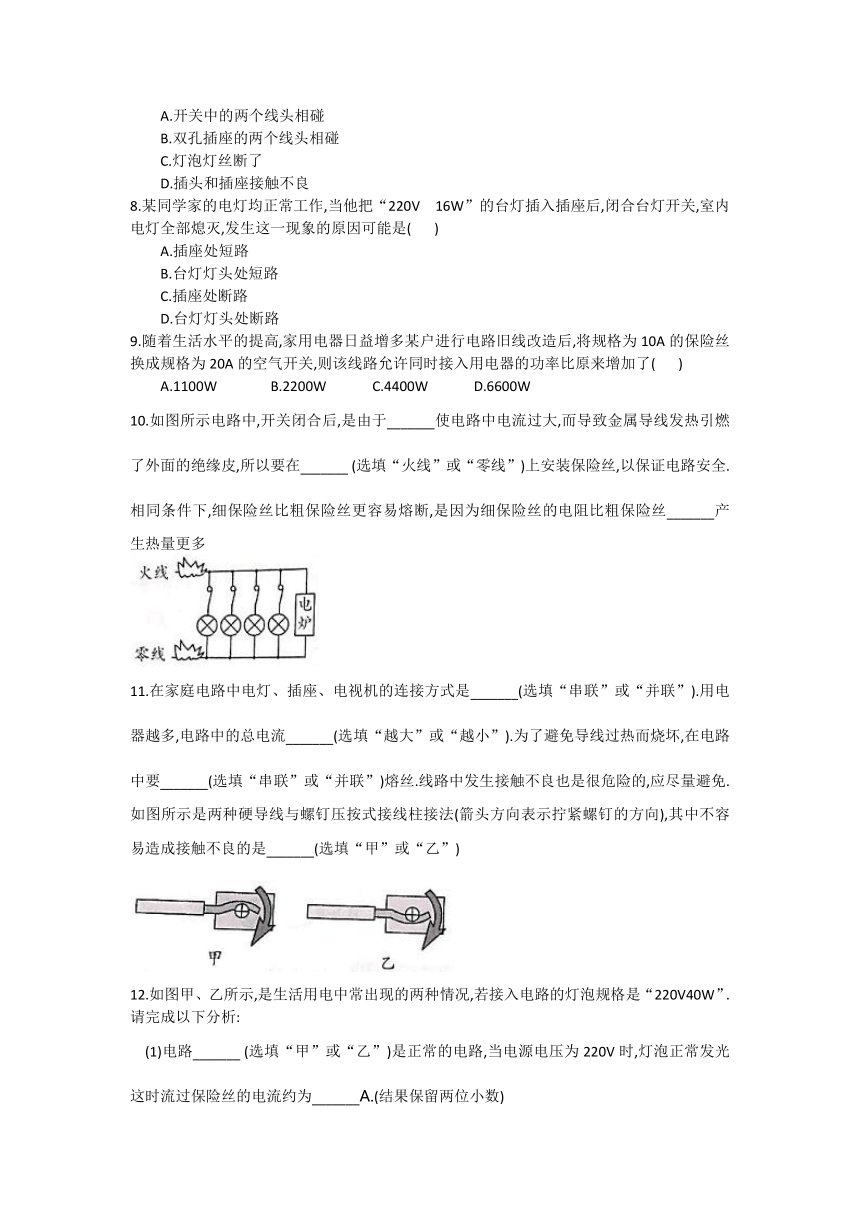 A.开关中的两个线头相碰
B.双孔插座的两个线头相碰
C.灯泡灯丝断了
D.插头和插座接触不良

8.某同学家的电灯均正常工作,当他把“220V 16W”的台灯插入插座后,闭合台灯开关,室内电灯全部熄灭,发生这一现象的原因可能是( )
A.插座处短路
B.台灯灯头处短路
C.插座处断路
D.台灯灯头处断路

9.随着生活水平的提高,家用电器日益增多某户进行电路旧线改造后,将规格为 10A 的保险丝换成规格为 20A 的空气开关,则该线路允许同时接入用电器的功率比原来增加了( )
A.1100W B.2200W C.4400W D.6600W

10.如图所示电路中,开关闭合后,是由于______使电路中电流过大,而导致金属导线发热引燃了外面的绝缘皮,所以要在______ (选填“火线”或“零线”)上安装保险丝,以保证电路安全.相同条件下,细保险丝比粗保险丝更容易熔断,是因为细保险丝的电阻比粗保险丝______产生热量更多

火线
电炉
零线

11.在家庭电路中电灯、插座、电视机的连接方式是______(选填“串联”或“并联”).用电器越多,电路中的总电流______(选填“越大”或“越小”).为了避免导线过热而烧坏,在电路中要______(选填“串联”或“并联”)熔丝.线路中发生接触不良也是很危险的,应尽量避免.如图所示是两种硬导线与螺钉压按式接线柱接法(箭头方向表示拧紧螺钉的方向),其中不容易造成接触不良的是______(选填“甲”或“乙”)

甲 乙

12.如图甲、乙所示,是生活用电中常出现的两种情况,若接入电路的灯泡规格是“220V40W”.请完成以下分析:

(1)电路______ (选填“甲”或“乙”)是正常的电路,当电源电压为 220V 时,灯泡正常发光这时流过保险丝的电流约为______A.(结果保留两位小数)